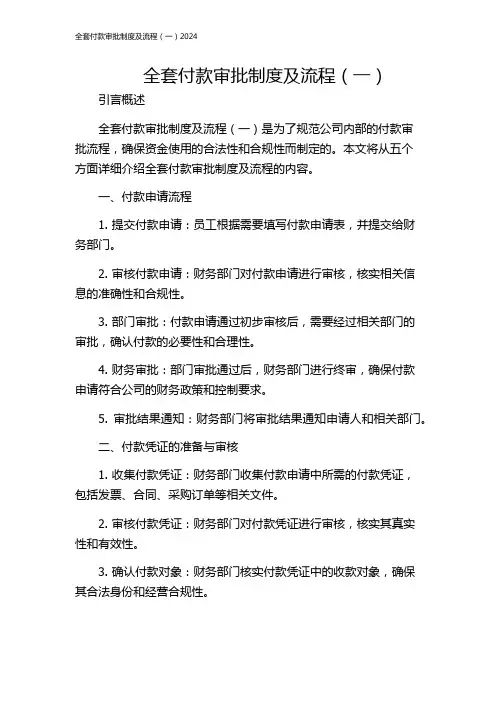 全套付款审批制度及流程（一）2024

全套付款审批制度及流程（一）

引言概述

全套付款审批制度及流程（一）是为了规范公司内部的付款审批流程，确保资金使用的合法性和合规性而制定的。本文将从五个方面详细介绍全套付款审批制度及流程的内容。

一、付款申请流程

1. 提交付款申请：员工根据需要填写付款申请表，并提交给财务部门。

2. 审核付款申请：财务部门对付款申请进行审核，核实相关信息的准确性和合规性。

3. 部门审批：付款申请通过初步审核后，需要经过相关部门的审批，确认付款的必要性和合理性。

4. 财务审批：部门审批通过后，财务部门进行终审，确保付款申请符合公司的财务政策和控制要求。

5. 审批结果通知：财务部门将审批结果通知申请人和相关部门。

二、付款凭证的准备与审核

1. 收集付款凭证：财务部门收集付款申请中所需的付款凭证，包括发票、合同、采购订单等相关文件。

2. 审核付款凭证：财务部门对付款凭证进行审核，核实其真实性和有效性。

3. 确认付款对象：财务部门核实付款凭证中的收款对象，确保其合法身份和经营合规性。